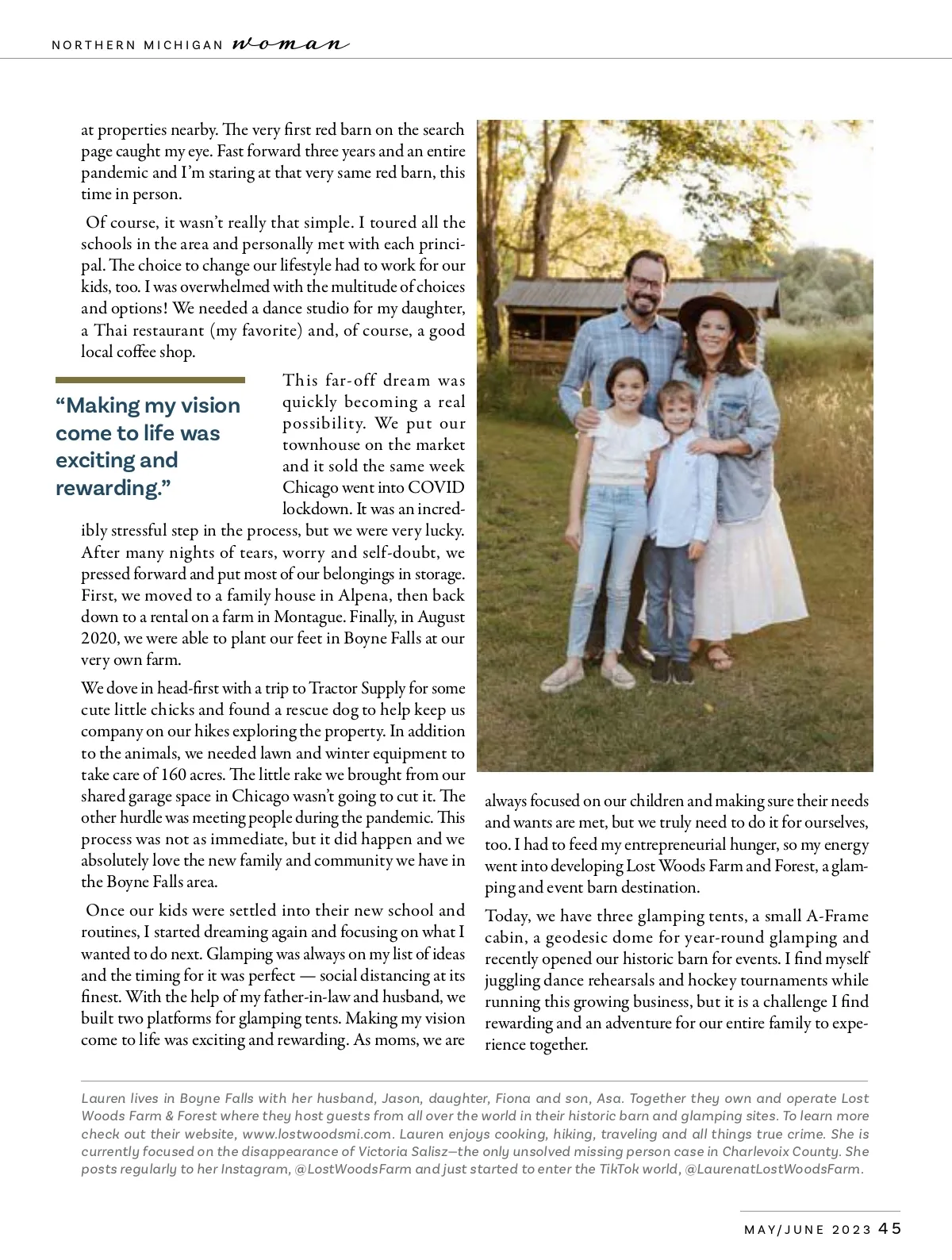 NORTHERN MICHIGAN woman

at properties nearby. The very first red barn on the search page caught my eye. Fast forward three years and an entire pandemic and I'm staring at that very same red barn, this time in person.

Of course, it wasn't really that simple. I toured all the schools in the area and personally met with each principal. The choice to change our lifestyle had to work for our kids, too. I was overwhelmed with the multitude of choices and options! We needed a dance studio for my daughter, a Thai restaurant (my favorite) and, of course, a good local coffee shop.

"Making my vision come to life was exciting and rewarding."

This far-off dream was quickly becoming a real possibility. We put our townhouse on the market and it sold the same week Chicago went into COVID lockdown. It was an incredibly stressful step in the process, but we were very lucky. After many nights of tears, worry and self-doubt, we pressed forward and put most of our belongings in storage. First, we moved to a family house in Alpena, then back down to a rental on a farm in Montague. Finally, in August 2020, we were able to plant our feet in Boyne Falls at our very own farm.

We dove in head-first with a trip to Tractor Supply for some cute little chicks and found a rescue dog to help keep us company on our hikes exploring the property. In addition to the animals, we needed lawn and winter equipment to take care of 160 acres. The little rake we brought from our shared garage space in Chicago wasn't going to cut it. The other hurdle was meeting people during the pandemic. This process was not as immediate, but it did happen and we absolutely love the new family and community we have in the Boyne Falls area.

Once our kids were settled into their new school and routines, I started dreaming again and focusing on what I wanted to do next. Glamping was always on my list of ideas and the timing for it was perfect — social distancing at its finest. With the help of my father-in-law and husband, we built two platforms for glamping tents. Making my vision come to life was exciting and rewarding. As moms, we are always focused on our children and making sure their needs and wants are met, but we truly need to do it for ourselves, too. I had to feed my entrepreneurial hunger, so my energy went into developing Lost Woods Farm and Forest, a glamping and event barn destination.

Today, we have three glamping tents, a small A-Frame cabin, a geodesic dome for year-round glamping and recently opened our historic barn for events. I find myself juggling dance rehearsals and hockey tournaments while running this growing business, but it is a challenge I find rewarding and an adventure for our entire family to experience together.

Lauren lives in Boyne Falls with her husband, Jason, daughter, Fiona and son, Asa. Together they own and operate Lost Woods Farm & Forest where they host guests from all over the world in their historic barn and glamping sites. To learn more check out their website, www.lostwoodsmi.com. Lauren enjoys cooking, hiking, traveling and all things true crime. She is currently focused on the disappearance of Victoria Salisz—the only unsolved missing person case in Charlevoix County. She posts regularly to her Instagram, @LostWoodsFarm and just started to enter the TikTok world, @LaurenatLostWoodsFarm.

MAY/JUNE 2023 45